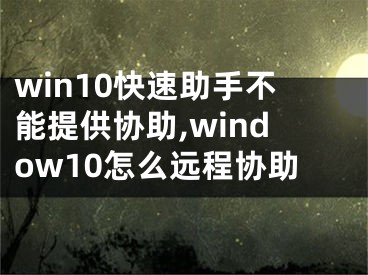 win10快速助手不能提供协助,window10怎么远程协助